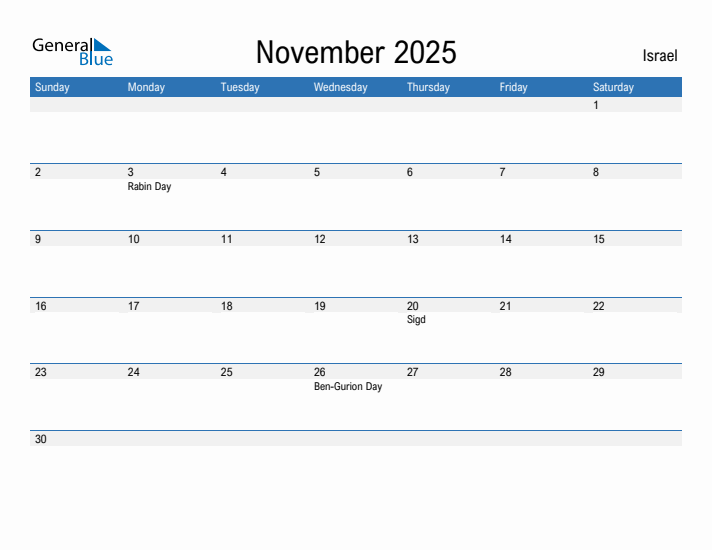 General Blue

November 2025

Israel

| Sunday | Monday | Tuesday | Wednesday | Thursday | Friday | Saturday |
|---|---|---|---|---|---|---|
| | | | | | | 1 |
| 2 | 3 Rabin Day | 4 | 5 | 6 | 7 | 8 |
| 9 | 10 | 11 | 12 | 13 | 14 | 15 |
| 16 | 17 | 18 | 19 | 20 Sigd | 21 | 22 |
| 23 | 24 | 25 | 26 Ben-Gurion Day | 27 | 28 | 29 |
| 30 | | | | | | |